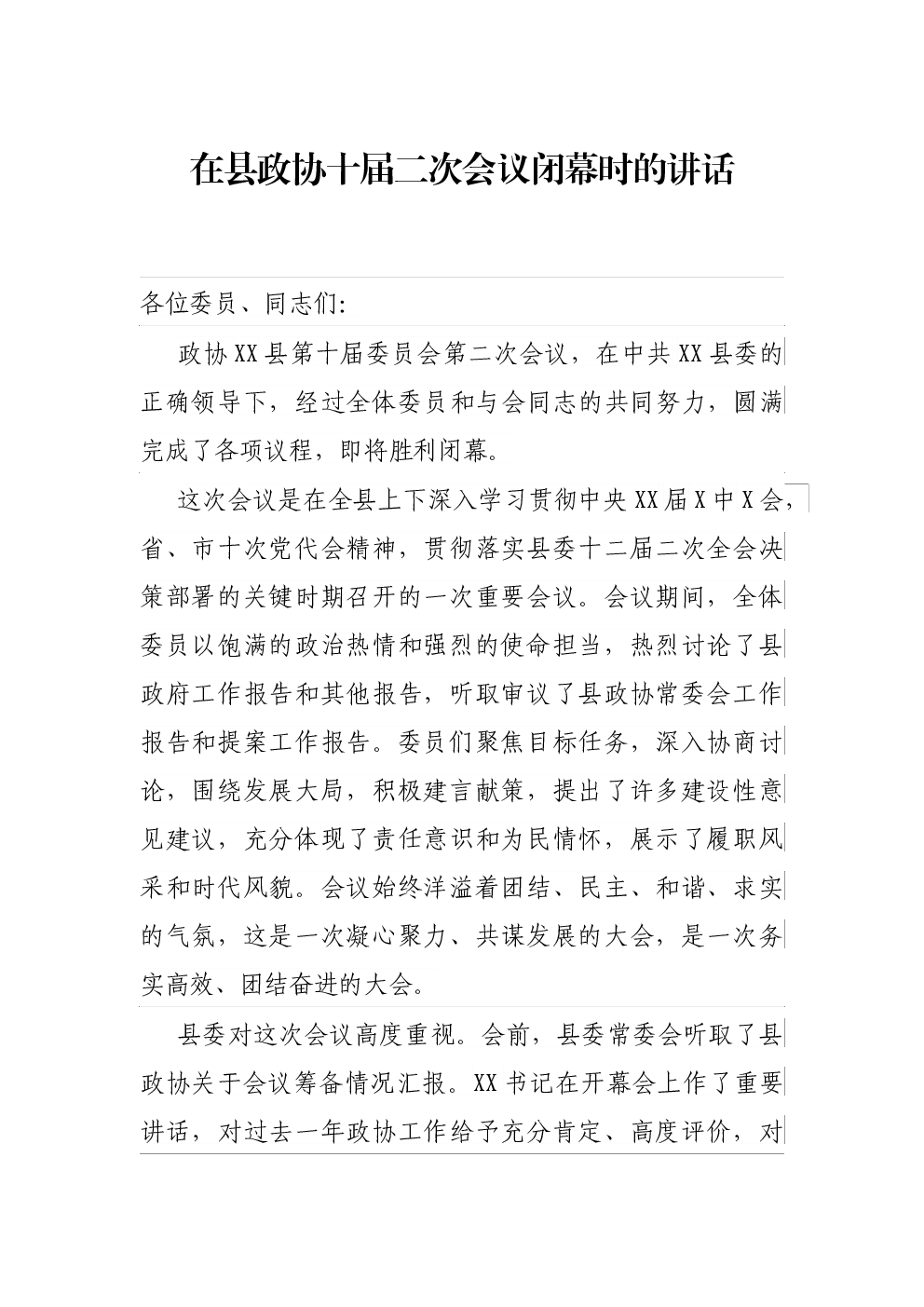 在县政协十届二次会议闭幕时的讲话

各位委员、同志们:

政协XX县第十届委员会第二次会议，在中共XX县委的正确领导下，经过全体委员和与会同志的共同努力，圆满完成了各项议程，即将胜利闭幕。

这次会议是在全县上下深入学习贯彻中央XX届X中X会，省、市十次党代会精神，贯彻落实县委十二届二次全会决策部署的关键时期召开的一次重要会议。会议期间，全体委员以饱满的政治热情和强烈的使命担当，热烈讨论了县政府工作报告和其他报告，听取审议了县政协常委会工作报告和提案工作报告。委员们聚焦目标任务，深入协商讨论，围绕发展大局，积极建言献策，提出了许多建设性意见建议，充分体现了责任意识和为民情怀，展示了履职风采和时代风貌。会议始终洋溢着团结、民主、和谐、求实的气氛，这是一次凝心聚力、共谋发展的大会，是一次务实高效、团结奋进的大会。

县委对这次会议高度重视。会前，县委常委会听取了县政协关于会议筹备情况汇报。XX书记在开幕会上作了重要讲话，对过去一年政协工作给予充分肯定、高度评价，对